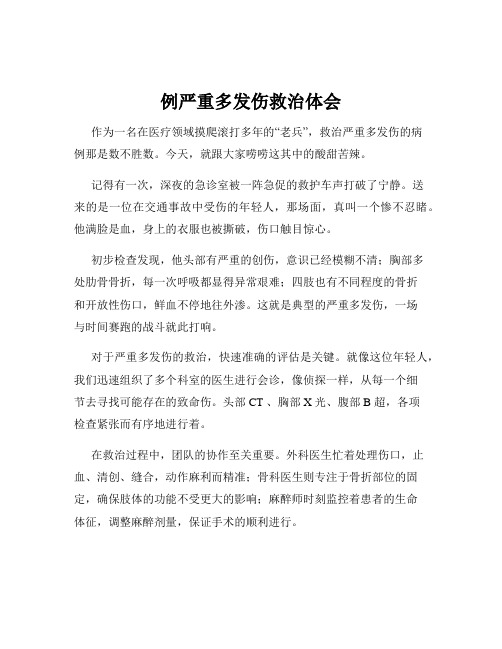 例严重多发伤救治体会

作为一名在医疗领域摸爬滚打多年的“老兵”，救治严重多发伤的病例那是数不胜数。今天，就跟大家唠唠这其中的酸甜苦辣。

记得有一次，深夜的急诊室被一阵急促的救护车声打破了宁静。送来的是一位在交通事故中受伤的年轻人，那场面，真叫一个惨不忍睹。他满脸是血，身上的衣服也被撕破，伤口触目惊心。

初步检查发现，他头部有严重的创伤，意识已经模糊不清；胸部多处肋骨骨折，每一次呼吸都显得异常艰难；四肢也有不同程度的骨折和开放性伤口，鲜血不停地往外渗。这就是典型的严重多发伤，一场与时间赛跑的战斗就此打响。

对于严重多发伤的救治，快速准确的评估是关键。就像这位年轻人，我们迅速组织了多个科室的医生进行会诊，像侦探一样，从每一个细节去寻找可能存在的致命伤。头部 CT 、胸部 X 光、腹部 B 超，各项检查紧张而有序地进行着。

在救治过程中，团队的协作至关重要。外科医生忙着处理伤口，止血、清创、缝合，动作麻利而精准；骨科医生则专注于骨折部位的固定，确保肢体的功能不受更大的影响；麻醉师时刻监控着患者的生命体征，调整麻醉剂量，保证手术的顺利进行。